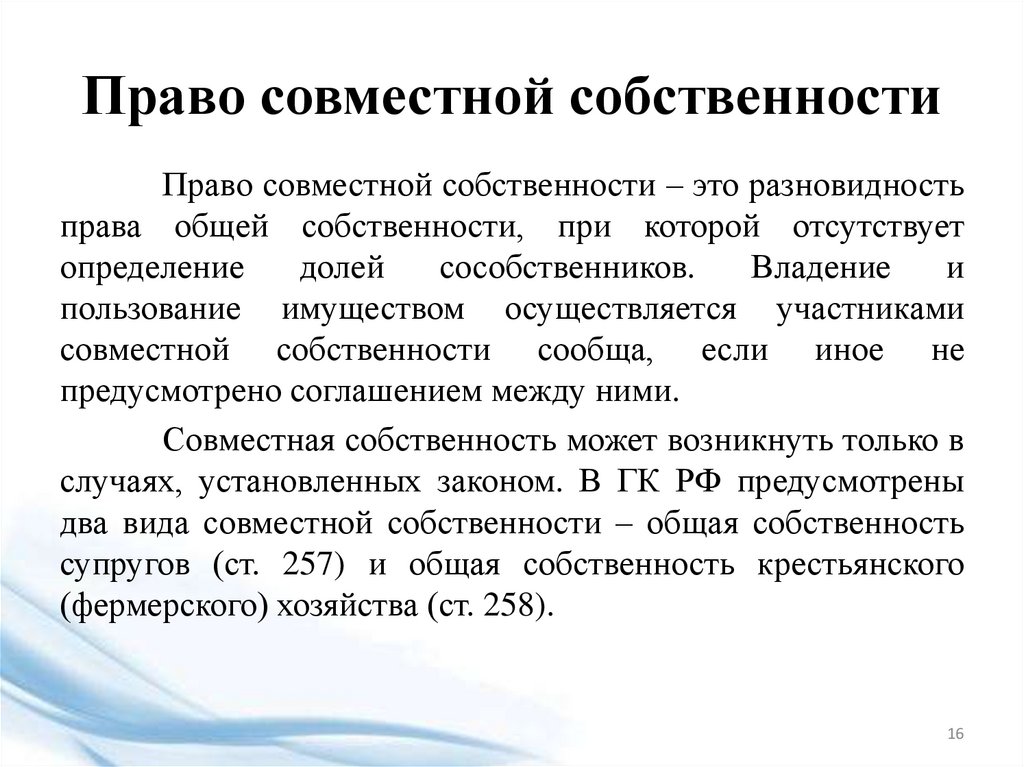 Право совместной собственности

Право совместной собственности – это разновидность права общей собственности, при которой отсутствует определение долей сособственников. Владение и пользование имуществом осуществляется участниками совместной собственности сообща, если иное не предусмотрено соглашением между ними.

Совместная собственность может возникнуть только в случаях, установленных законом. В ГК РФ предусмотрены два вида совместной собственности – общая собственность супругов (ст. 257) и общая собственность крестьянского (фермерского) хозяйства (ст. 258).

16